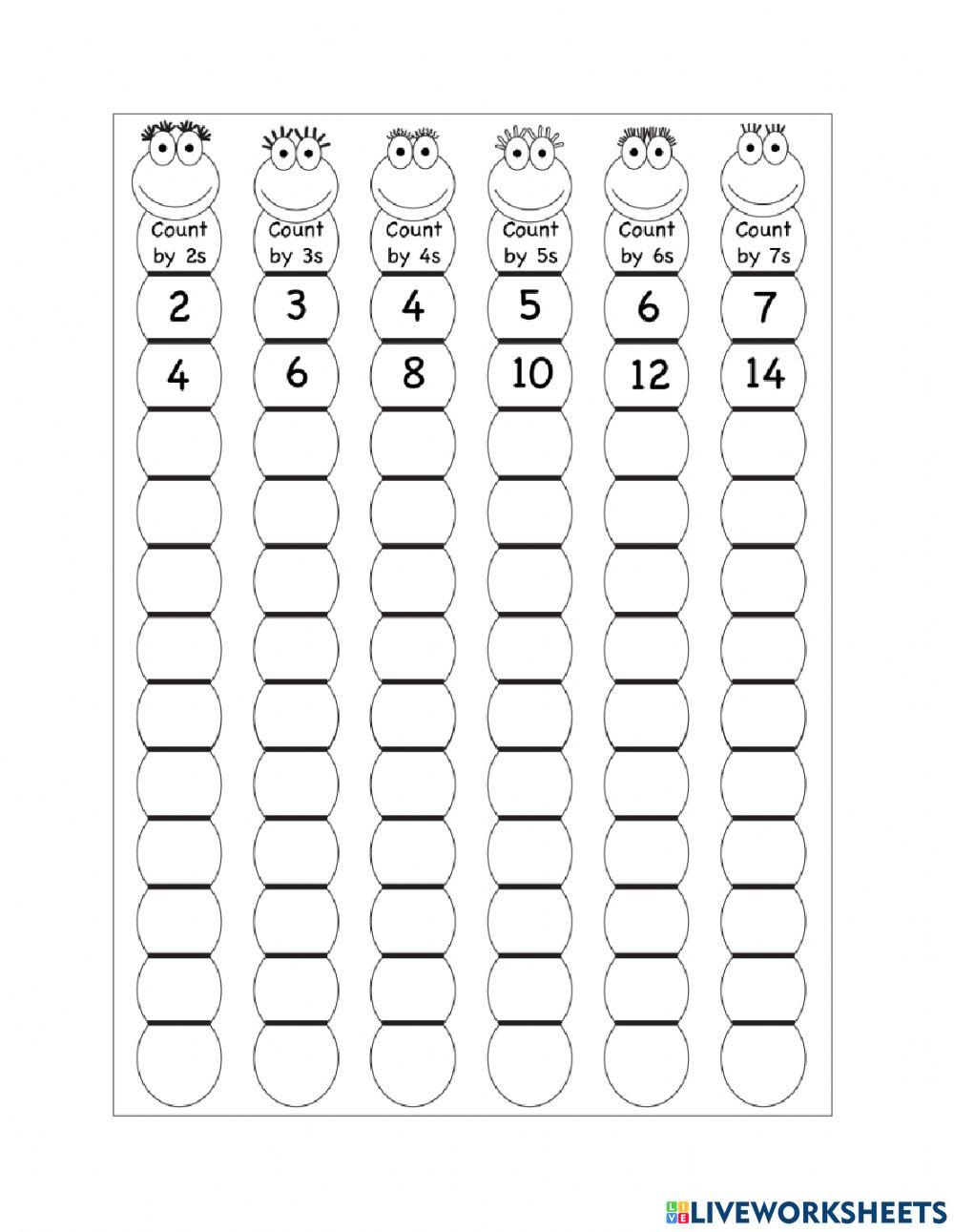 | Count by 2s | Count by 3s | Count by 4s | Count by 5s | Count by 6s | Count by 7s |
|---|---|---|---|---|---|
| 2 | 3 | 4 | 5 | 6 | 7 |
| 4 | 6 | 8 | 10 | 12 | 14 |

LIVEWORKSHEETS